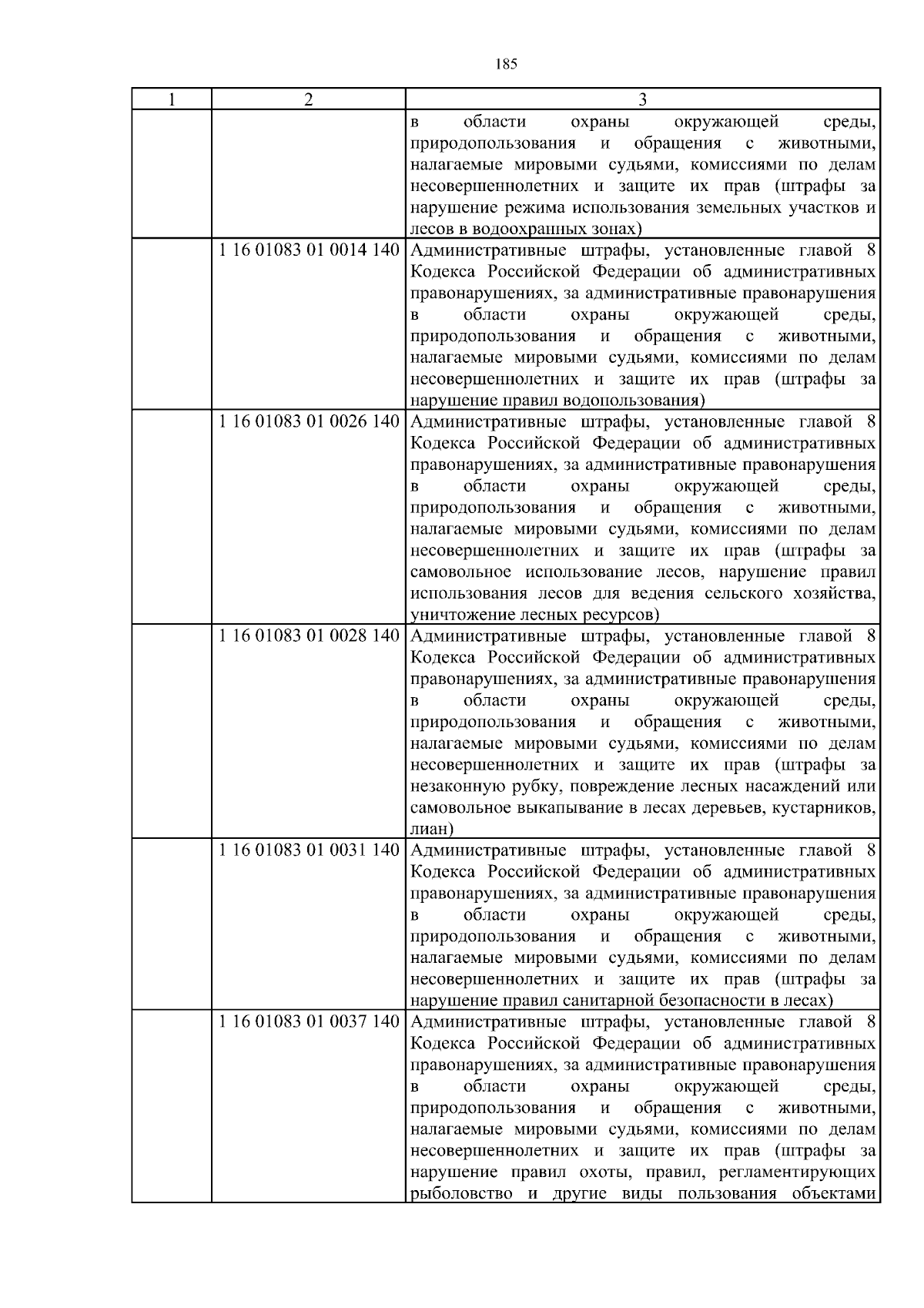 185

| 1 | 2 | 3 |
|---|---|---|
| | | в области охраны окружающей среды, природопользования и обращения с животными, налагаемые мировыми судьями, комиссиями по делам несовершеннолетних и защите их прав (штрафы за нарушение режима использования земельных участков и лесов в водоохранных зонах) |
| | 1 16 01083 01 0014 140 | Административные штрафы, установленные главой 8 Кодекса Российской Федерации об административных правонарушениях, за административные правонарушения в области охраны окружающей среды, природопользования и обращения с животными, налагаемые мировыми судьями, комиссиями по делам несовершеннолетних и защите их прав (штрафы за нарушение правил водопользования) |
| | 1 16 01083 01 0026 140 | Административные штрафы, установленные главой 8 Кодекса Российской Федерации об административных правонарушениях, за административные правонарушения в области охраны окружающей среды, природопользования и обращения с животными, налагаемые мировыми судьями, комиссиями по делам несовершеннолетних и защите их прав (штрафы за самовольное использование лесов, нарушение правил использования лесов для ведения сельского хозяйства, уничтожение лесных ресурсов) |
| | 1 16 01083 01 0028 140 | Административные штрафы, установленные главой 8 Кодекса Российской Федерации об административных правонарушениях, за административные правонарушения в области охраны окружающей среды, природопользования и обращения с животными, налагаемые мировыми судьями, комиссиями по делам несовершеннолетних и защите их прав (штрафы за незаконную рубку, повреждение лесных насаждений или самовольное выкапывание в лесах деревьев, кустарников, лиан) |
| | 1 16 01083 01 0031 140 | Административные штрафы, установленные главой 8 Кодекса Российской Федерации об административных правонарушениях, за административные правонарушения в области охраны окружающей среды, природопользования и обращения с животными, налагаемые мировыми судьями, комиссиями по делам несовершеннолетних и защите их прав (штрафы за нарушение правил санитарной безопасности в лесах) |
| | 1 16 01083 01 0037 140 | Административные штрафы, установленные главой 8 Кодекса Российской Федерации об административных правонарушениях, за административные правонарушения в области охраны окружающей среды, природопользования и обращения с животными, налагаемые мировыми судьями, комиссиями по делам несовершеннолетних и защите их прав (штрафы за нарушение правил охоты, правил, регламентирующих рыболовство и другие виды пользования объектами |